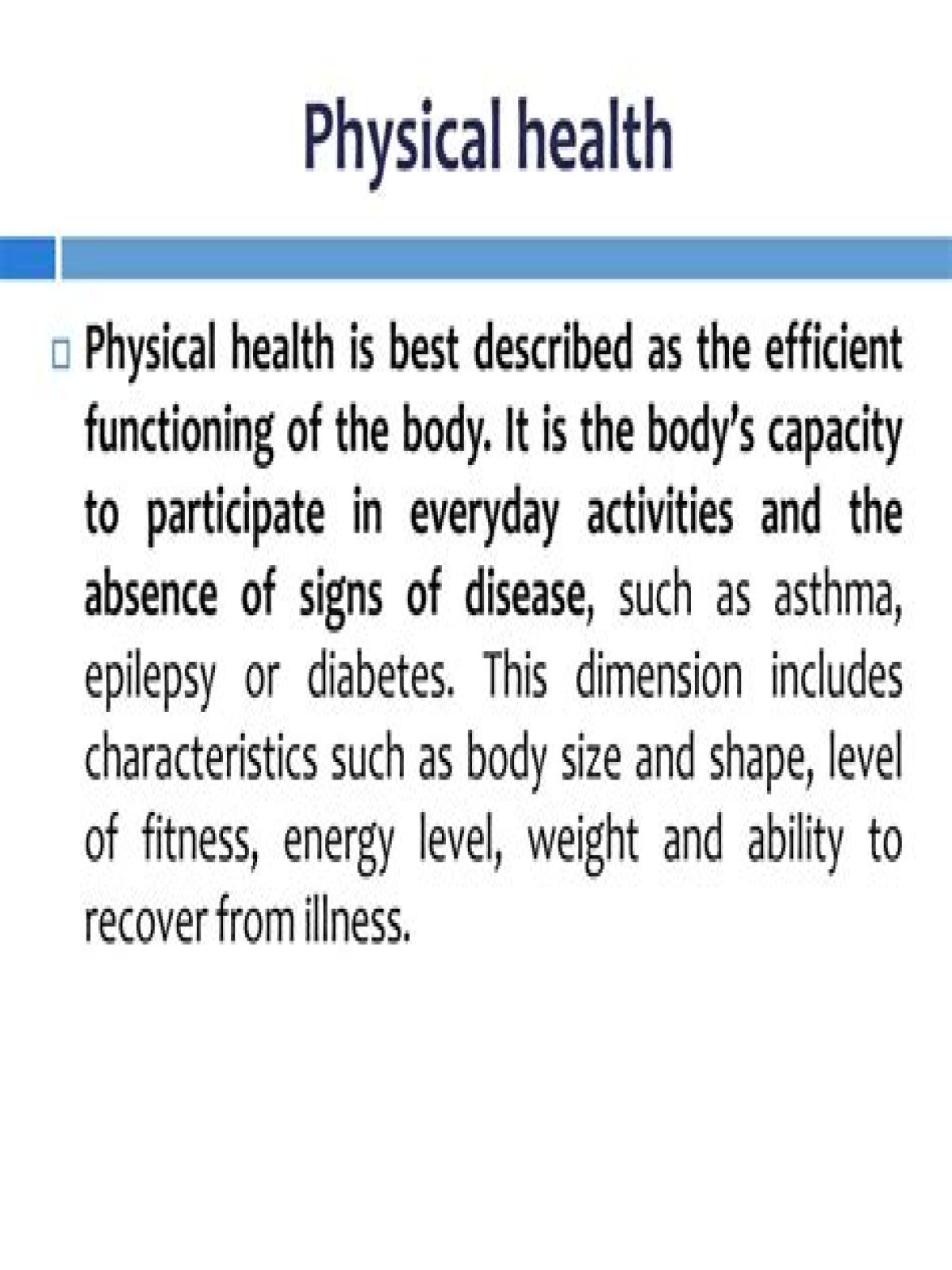 Physical health

□ Physical health is best described as the efficient functioning of the body. It is the body's capacity to participate in everyday activities and the absence of signs of disease, such as asthma, epilepsy or diabetes. This dimension includes characteristics such as body size and shape, level of fitness, energy level, weight and ability to recover from illness.